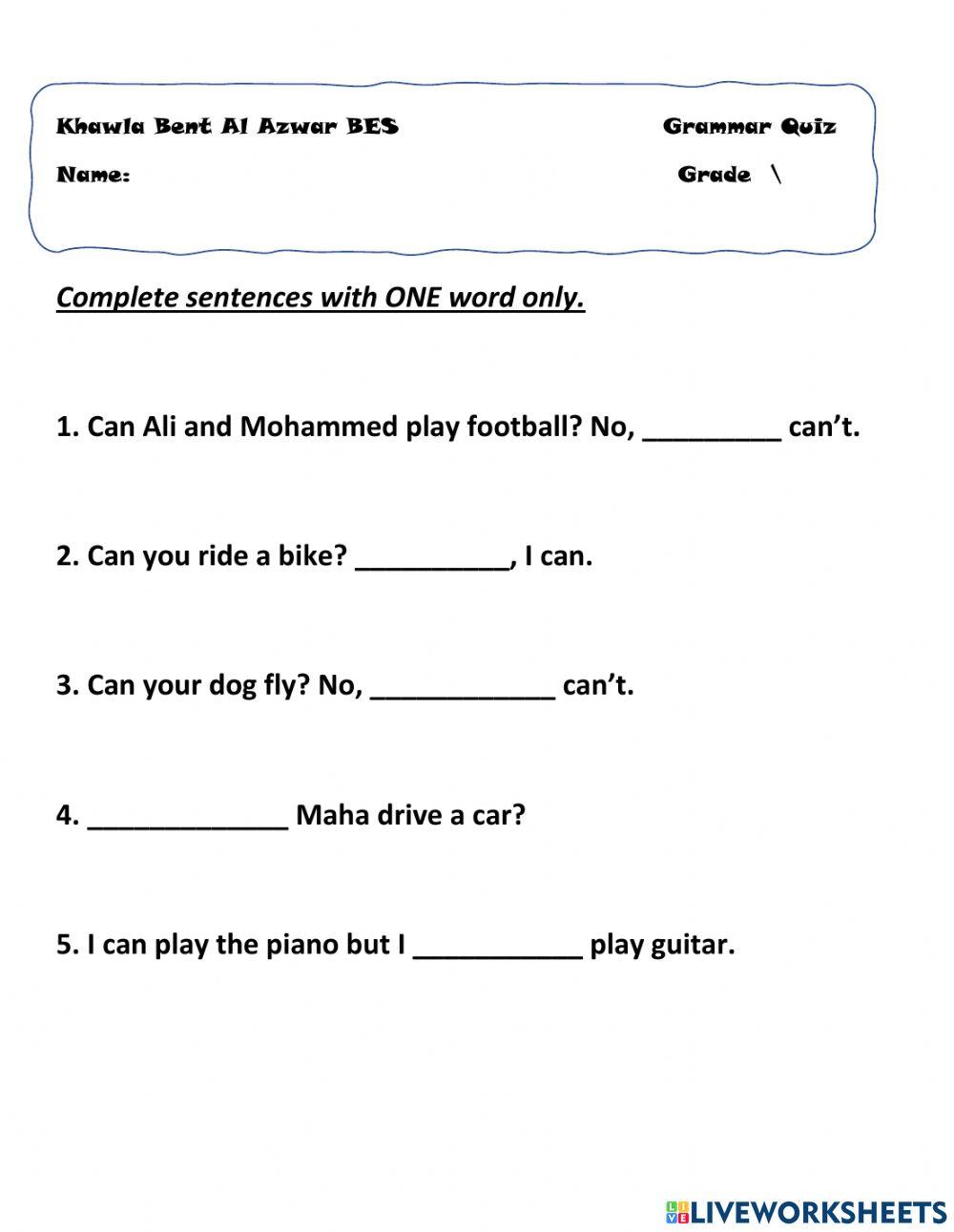 Khawla Bent Al Azwar BES

Grammar Quiz

Name:

Grade \

Complete sentences with ONE word only.

1. Can Ali and Mohammed play football? No, _________ can't.

2. Can you ride a bike? __________, I can.

3. Can your dog fly? No, ____________ can't.

4. _____________ Maha drive a car?

5. I can play the piano but I ___________ play guitar.

LIVEWORKSHEETS